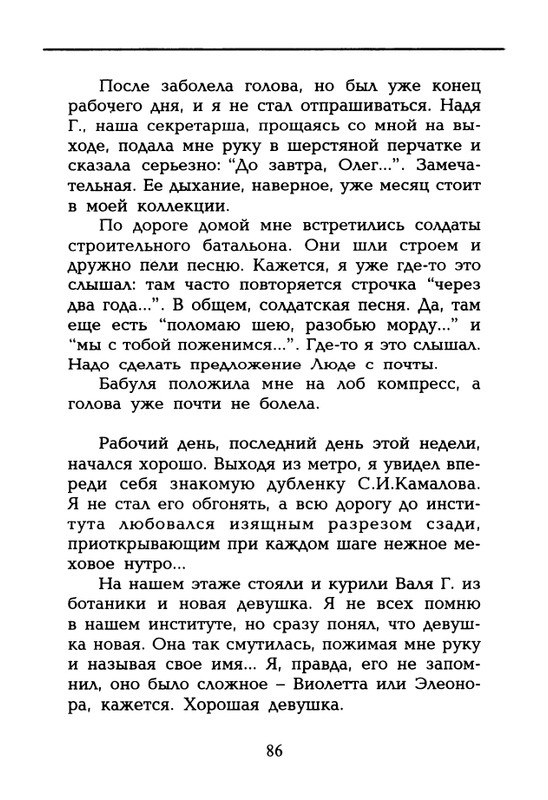 После заболела голова, но был уже конец рабочего дня, и я не стал отпрашиваться. Надя Г., наша секретарша, прощаясь со мной на выходе, подала мне руку в шерстяной перчатке и сказала серьезно: “До завтра, Олег...”. Замечательная. Ее дыхание, наверное, уже месяц стоит в моей коллекции.

По дороге домой мне встретились солдаты строительного батальона. Они шли строем и дружно пели песню. Кажется, я уже где-то это слышал: там часто повторяется строчка “через два года...”. В общем, солдатская песня. Да, там еще есть “поломаю шею, разобью морду...” и “мы с тобой поженимся...”. Где-то я это слышал. Надо сделать предложение Люде с почты.

Бабуля положила мне на лоб компресс, а голова уже почти не болела.

Рабочий день, последний день этой недели, начался хорошо. Выходя из метро, я увидел впереди себя знакомую дубленку С.И.Камалова. Я не стал его обгонять, а всю дорогу до института любовался изящным разрезом сзади, приоткрывающим при каждом шаге нежное меховое нутро...

На нашем этаже стояли и курили Валя Г. из ботаники и новая девушка. Я не всех помню в нашем институте, но сразу понял, что девушка новая. Она так смутилась, пожимая мне руку и называя свое имя... Я, правда, его не запомнил, оно было сложное – Виолетта или Элеонора, кажется. Хорошая девушка.

86